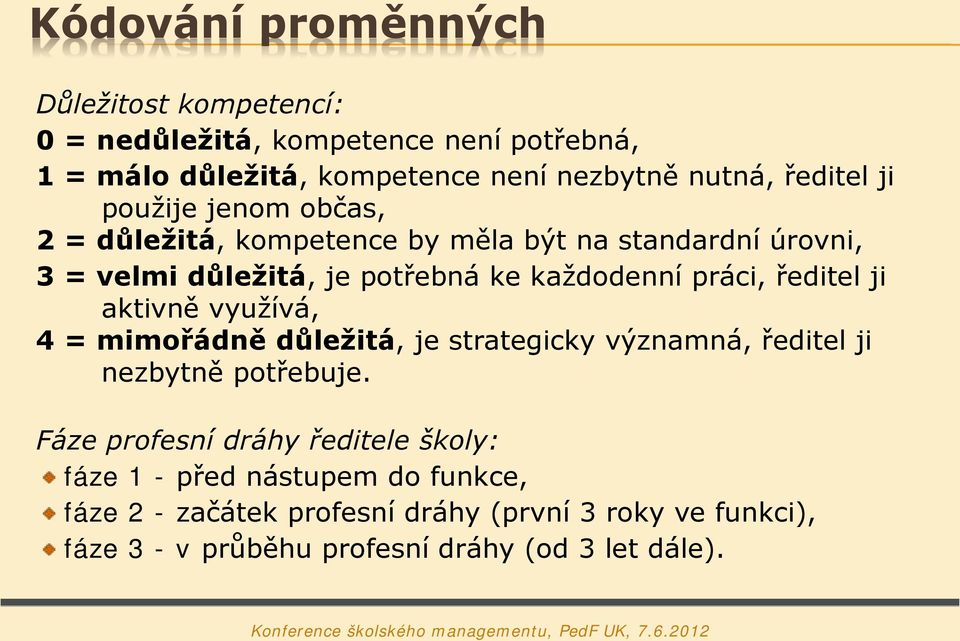 Kódování proměnných

Důležitost kompetencí:
0 = nedůležitá, kompetence není potřebná,
1 = málo důležitá, kompetence není nezbytně nutná, ředitel ji použije jenom občas,
2 = důležitá, kompetence by měla být na standardní úrovni,
3 = velmi důležitá, je potřebná ke každodenní práci, ředitel ji aktivně využívá,
4 = mimořádně důležitá, je strategicky významná, ředitel ji nezbytně potřebuje.

Fáze profesní dráhy ředitele školy:
fáze 1 - před nástupem do funkce,
fáze 2 - začátek profesní dráhy (první 3 roky ve funkci),
fáze 3 - v průběhu profesní dráhy (od 3 let dále).

Konference školského managementu, PedF UK, 7.6.2012